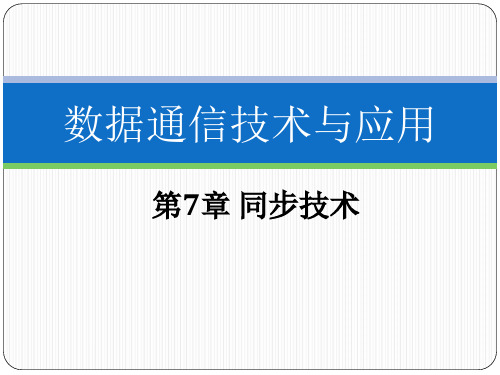 数据通信技术与应用

第7章 同步技术